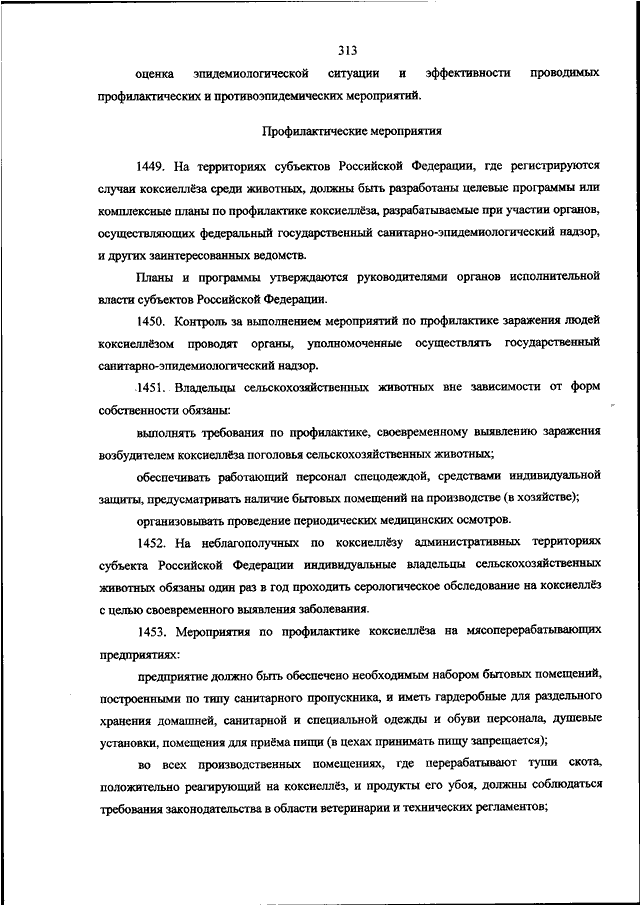 313

оценка эпидемиологической ситуации и эффективности проводимых профилактических и противоэпидемических мероприятий.

Профилактические мероприятия

1449. На территориях субъектов Российской Федерации, где регистрируются случаи коксиеллёза среди животных, должны быть разработаны целевые программы или комплексные планы по профилактике коксиеллёза, разрабатываемые при участии органов, осуществляющих федеральный государственный санитарно-эпидемиологический надзор, и других заинтересованных ведомств.

Планы и программы утверждаются руководителями органов исполнительной власти субъектов Российской Федерации.

1450. Контроль за выполнением мероприятий по профилактике заражения людей коксиеллёзом проводят органы, уполномоченные осуществлять государственный санитарно-эпидемиологический надзор.

1451. Владельцы сельскохозяйственных животных вне зависимости от форм собственности обязаны:

выполнять требования по профилактике, своевременному выявлению заражения возбудителем коксиеллёза поголовья сельскохозяйственных животных;

обеспечивать работающий персонал спецодеждой, средствами индивидуальной защиты, предусматривать наличие бытовых помещений на производстве (в хозяйстве);

организовывать проведение периодических медицинских осмотров.

1452. На неблагополучных по коксиеллёзу административных территориях субъекта Российской Федерации индивидуальные владельцы сельскохозяйственных животных обязаны один раз в год проходить серологическое обследование на коксиеллёз с целью своевременного выявления заболевания.

1453. Мероприятия по профилактике коксиеллёза на мясоперерабатывающих предприятиях:

предприятие должно быть обеспечено необходимым набором бытовых помещений, построенными по типу санитарного пропускника, и иметь гардеробные для раздельного хранения домашней, санитарной и специальной одежды и обуви персонала, душевые установки, помещения для приёма пищи (в цехах принимать пищу запрещается);

во всех производственных помещениях, где перерабатывают туши скота, положительно реагирующий на коксиеллёз, и продукты его убоя, должны соблюдаться требования законодательства в области ветеринарии и технических регламентов;